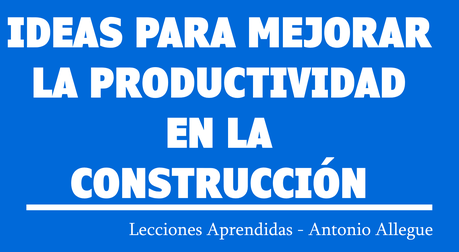 IDEAS PARA MEJORAR LA PRODUCTIVIDAD EN LA CONSTRUCCIÓN

Lecciones Aprendidas - Antonio Allegue